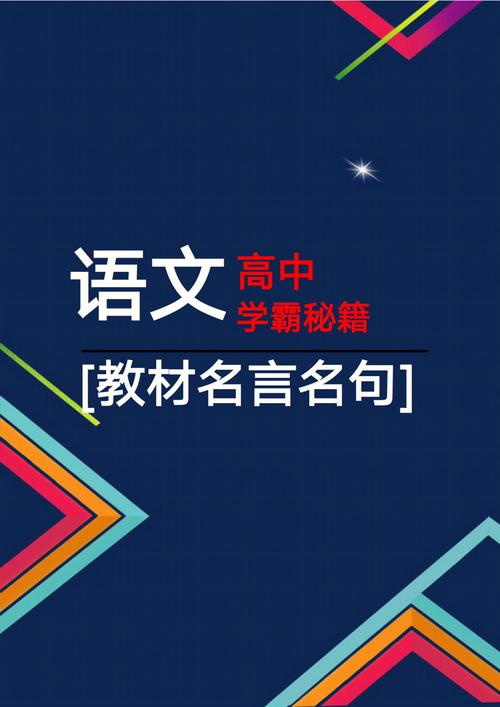 语文 高中
学霸秘籍

[教材名言名句]